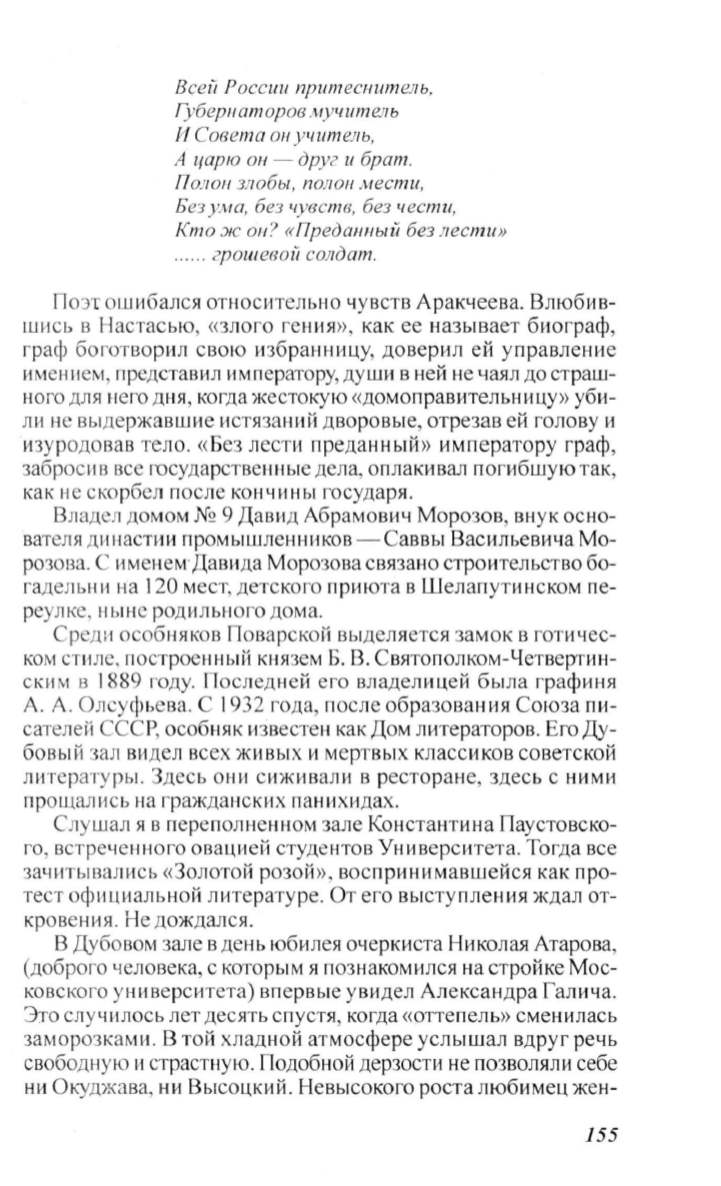 Всей России притеснитель,
Губернаторов мучитель
И Совета он учитель,
А царю он — друг и брат.
Полон злобы, полон мести,
Без ума, без чувств, без чести,
Кто ж он? «Преданный без лести»
...... грошевой солдат.

Поэт ошибался относительно чувств Аракчеева. Влюбившись в Настасью, «злого гения», как ее называет биограф, граф боготворил свою избранницу, доверил ей управление имением, представил императору, души в ней не чаял до страшного для него дня, когда жестокую «домоправительницу» убили не выдержавшие истязаний дворовые, отрезав ей голову и изуродовав тело. «Без лести преданный» императору граф, забросив все государственные дела, оплакивал погибшую так, как не скорбел после кончины государя.

Владел домом № 9 Давид Абрамович Морозов, внук основателя династии промышленников — Саввы Васильевича Морозова. С именем Давида Морозова связано строительство богадельни на 120 мест, детского приюта в Шелапутинском переулке, ныне родильного дома.

Среди особняков Поварской выделяется замок в готическом стиле, построенный князем Б. В. Святополком-Четвертинским в 1889 году. Последней его владелицей была графиня А. А. Олсуфьева. С 1932 года, после образования Союза писателей СССР, особняк известен как Дом литераторов. Его Дубовый зал видел всех живых и мертвых классиков советской литературы. Здесь они сиживали в ресторане, здесь с ними прощались на гражданских панихидах.

Слушал я в переполненном зале Константина Паустовского, встреченного овацией студентов Университета. Тогда все зачитывались «Золотой розой», воспринимавшейся как протест официальной литературе. От его выступления ждал откровения. Не дождался.

В Дубовом зале в день юбилея очеркиста Николая Атарова, (доброго человека, с которым я познакомился на стройке Московского университета) впервые увидел Александра Галича. Это случилось лет десять спустя, когда «оттепель» сменилась заморозками. В той хладной атмосфере услышал вдруг речь свободную и страстную. Подобной дерзости не позволяли себе ни Окуджава, ни Высоцкий. Невысокого роста любимец жен-

155